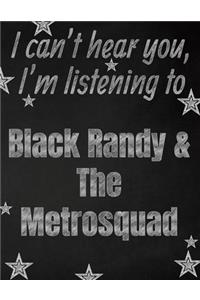 I can't hear you, I'm listening to

Black Randy & The Metrosquad